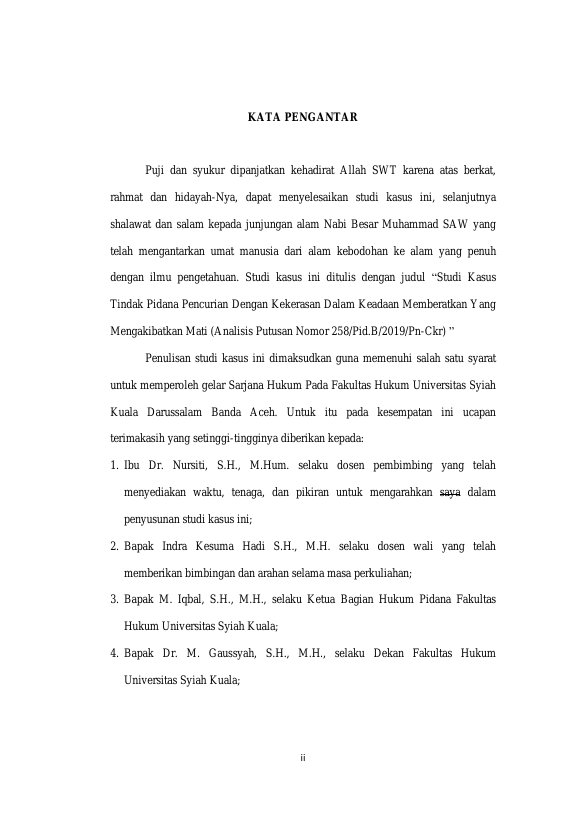 KATA PENGANTAR

Puji dan syukur dipanjatkan kehadirat Allah SWT karena atas berkat, rahmat dan hidayah-Nya, dapat menyelesaikan studi kasus ini, selanjutnya shalawat dan salam kepada junjungan alam Nabi Besar Muhammad SAW yang telah mengantarkan umat manusia dari alam kebodohan ke alam yang penuh dengan ilmu pengetahuan. Studi kasus ini ditulis dengan judul “Studi Kasus Tindak Pidana Pencurian Dengan Kekerasan Dalam Keadaan Memberatkan Yang Mengakibatkan Mati (Analisis Putusan Nomor 258/Pid.B/2019/Pn-Ckr) ”

Penulisan studi kasus ini dimaksudkan guna memenuhi salah satu syarat untuk memperoleh gelar Sarjana Hukum Pada Fakultas Hukum Universitas Syiah Kuala Darussalam Banda Aceh. Untuk itu pada kesempatan ini ucapan terimakasih yang setinggi-tingginya diberikan kepada:

1. Ibu Dr. Nursiti, S.H., M.Hum. selaku dosen pembimbing yang telah menyediakan waktu, tenaga, dan pikiran untuk mengarahkan saya dalam penyusunan studi kasus ini;
2. Bapak Indra Kesuma Hadi S.H., M.H. selaku dosen wali yang telah memberikan bimbingan dan arahan selama masa perkuliahan;
3. Bapak M. Iqbal, S.H., M.H., selaku Ketua Bagian Hukum Pidana Fakultas Hukum Universitas Syiah Kuala;
4. Bapak Dr. M. Gaussyah, S.H., M.H., selaku Dekan Fakultas Hukum Universitas Syiah Kuala;

ii